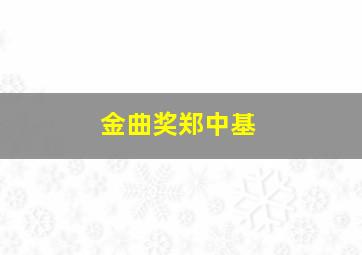 金曲奖郑中基